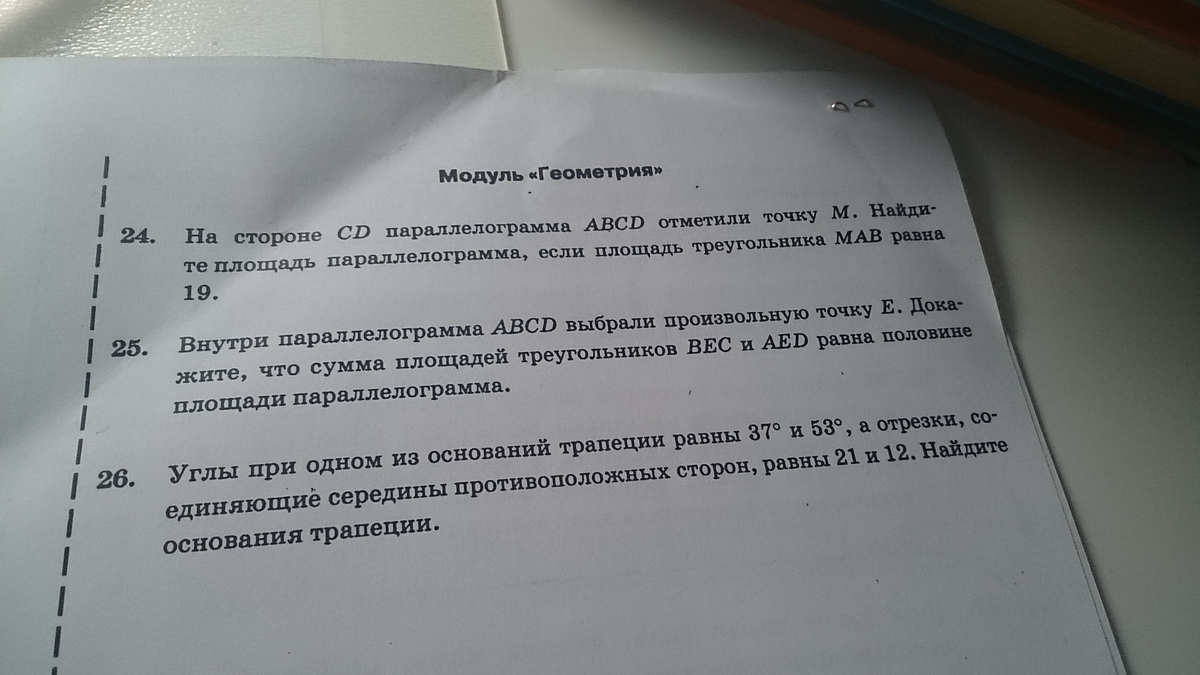 Модуль «Геометрия»

24. На стороне CD параллелограмма ABCD отметили точку M. Найдите площадь параллелограмма, если площадь треугольника MAB равна 19.

25. Внутри параллелограмма ABCD выбрали произвольную точку E. Докажите, что сумма площадей треугольников BEC и AED равна половине площади параллелограмма.

26. Углы при одном из оснований трапеции равны 37° и 53°, а отрезки, соединяющие середины противоположных сторон, равны 21 и 12. Найдите основания трапеции.